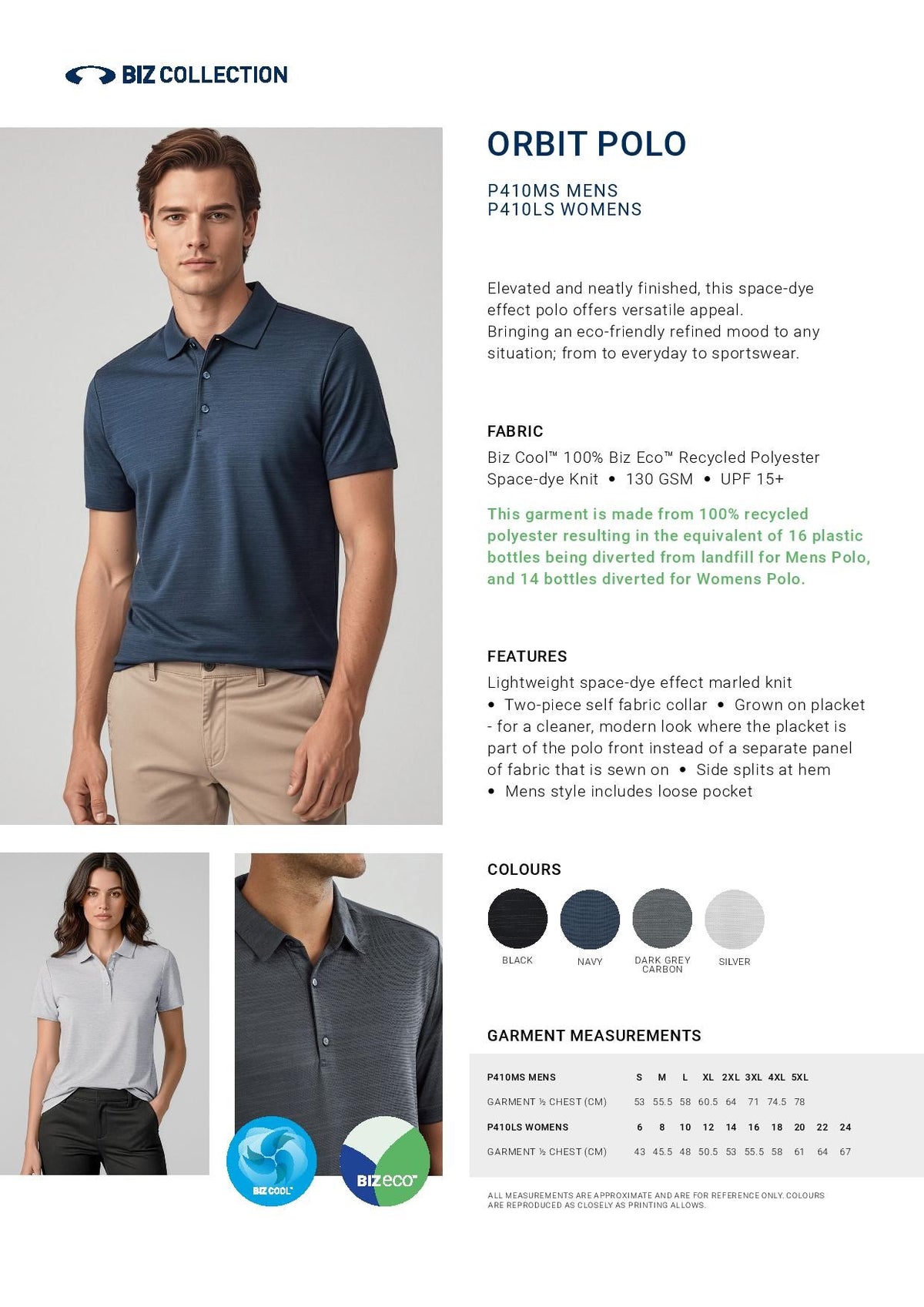 BIZ COLLECTION

ORBIT POLO

P410MS MENS
P410LS WOMENS

Elevated and neatly finished, this space-dye effect polo offers versatile appeal.
Bringing an eco-friendly refined mood to any situation; from to everyday to sportswear.

FABRIC
Biz Cool™ 100% Biz Eco™ Recycled Polyester Space-dye Knit • 130 GSM • UPF 15+

This garment is made from 100% recycled polyester resulting in the equivalent of 16 plastic bottles being diverted from landfill for Mens Polo, and 14 bottles diverted for Womens Polo.

FEATURES
Lightweight space-dye effect marled knit
• Two-piece self fabric collar • Grown on placket - for a cleaner, modern look where the placket is part of the polo front instead of a separate panel of fabric that is sewn on • Side splits at hem
• Mens style includes loose pocket

COLOURS
BLACK NAVY DARK GREY CARBON SILVER

GARMENT MEASUREMENTS

| P410MS MENS | S | M | L | XL | 2XL | 3XL | 4XL | 5XL | | |
|---|---|---|---|---|---|---|---|---|---|---|
| GARMENT ½ CHEST (CM) | 53 | 55.5 | 58 | 60.5 | 64 | 71 | 74.5 | 78 | | |
| P410LS WOMENS | 6 | 8 | 10 | 12 | 14 | 16 | 18 | 20 | 22 | 24 |
| GARMENT ½ CHEST (CM) | 43 | 45.5 | 48 | 50.5 | 53 | 55.5 | 58 | 61 | 64 | 67 |

ALL MEASUREMENTS ARE APPROXIMATE AND ARE FOR REFERENCE ONLY. COLOURS ARE REPRODUCED AS CLOSELY AS PRINTING ALLOWS.

BIZ COOL™

BIZeco™